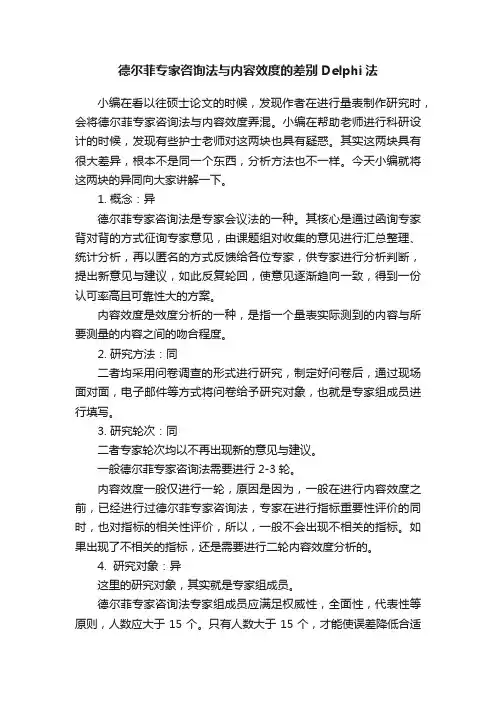 德尔菲专家咨询法与内容效度的差别 Delphi 法

小编在看以往硕士论文的时候，发现作者在进行量表制作研究时，会将德尔菲专家咨询法与内容效度弄混。小编在帮助老师进行科研设计的时候，发现有些护士老师对这两块也具有疑惑。其实这两块具有很大差异，根本不是同一个东西，分析方法也不一样。今天小编就将这两块的异同向大家讲解一下。

1. 概念：异

德尔菲专家咨询法是专家会议法的一种。其核心是通过函询专家背对背的方式征询专家意见，由课题组对收集的意见进行汇总整理、统计分析，再以匿名的方式反馈给各位专家，供专家进行分析判断，提出新意见与建议，如此反复轮回，使意见逐渐趋向一致，得到一份认可率高且可靠性大的方案。

内容效度是效度分析的一种，是指一个量表实际测到的内容与所要测量的内容之间的吻合程度。

2. 研究方法：同

二者均采用问卷调查的形式进行研究，制定好问卷后，通过现场面对面，电子邮件等方式将问卷给予研究对象，也就是专家组成员进行填写。

3. 研究轮次：同

二者专家轮次均以不再出现新的意见与建议。

一般德尔菲专家咨询法需要进行 2-3 轮。

内容效度一般仅进行一轮，原因是因为，一般在进行内容效度之前，已经进行过德尔菲专家咨询法，专家在进行指标重要性评价的同时，也对指标的相关性评价，所以，一般不会出现不相关的指标。如果出现了不相关的指标，还是需要进行二轮内容效度分析的。

4. 研究对象：异

这里的研究对象，其实就是专家组成员。

德尔菲专家咨询法专家组成员应满足权威性，全面性，代表性等原则，人数应大于 15 个。只有人数大于 15 个，才能使误差降低合适